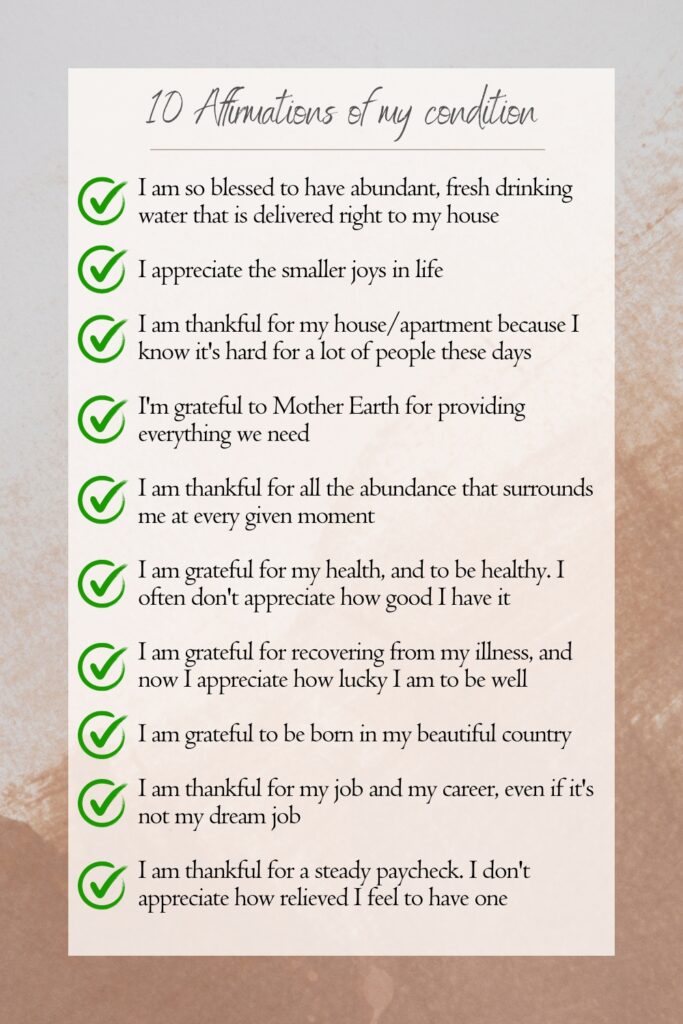 10 Affirmations of my condition

I am so blessed to have abundant, fresh drinking water that is delivered right to my house

I appreciate the smaller joys in life

I am thankful for my house/apartment because I know it's hard for a lot of people these days

I'm grateful to Mother Earth for providing everything we need

I am thankful for all the abundance that surrounds me at every given moment

I am grateful for my health, and to be healthy. I often don't appreciate how good I have it

I am grateful for recovering from my illness, and now I appreciate how lucky I am to be well

I am grateful to be born in my beautiful country

I am thankful for my job and my career, even if it's not my dream job

I am thankful for a steady paycheck. I don't appreciate how relieved I feel to have one